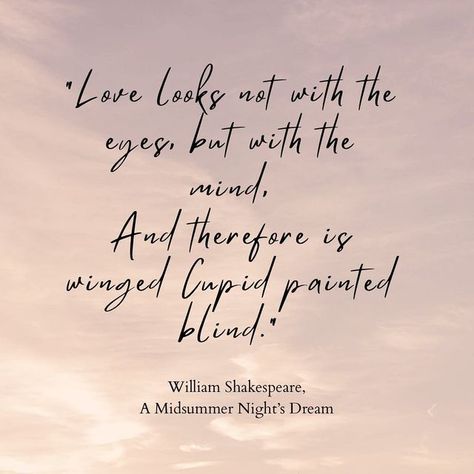 "Love looks not with the eyes, but with the mind,
And therefore is winged Cupid painted blind."

William Shakespeare,
A Midsummer Night's Dream